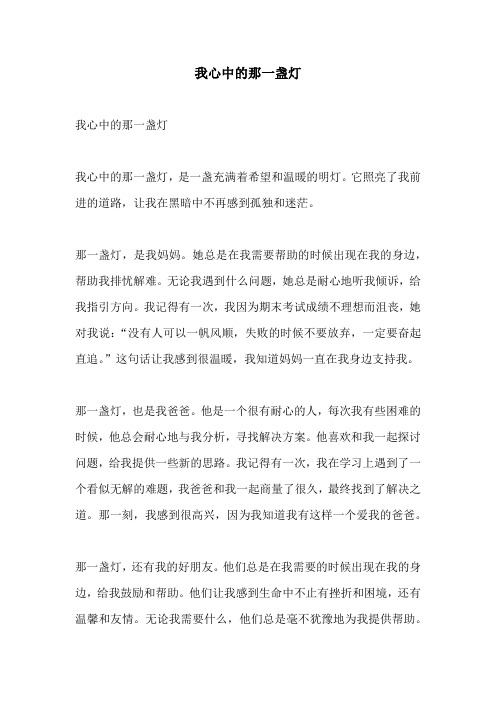 我心中的那一盏灯

我心中的那一盏灯

我心中的那一盏灯，是一盏充满着希望和温暖的明灯。它照亮了我前进的道路，让我在黑暗中不再感到孤独和迷茫。

那一盏灯，是我妈妈。她总是在我需要帮助的时候出现在我的身边，帮助我排忧解难。无论我遇到什么问题，她总是耐心地听我倾诉，给我指引方向。我记得有一次，我因为期末考试成绩不理想而沮丧，她对我说：“没有人可以一帆风顺，失败的时候不要放弃，一定要奋起直追。”这句话让我感到很温暖，我知道妈妈一直在我身边支持我。

那一盏灯，也是我爸爸。他是一个很有耐心的人，每次我有些困难的时候，他总会耐心地与我分析，寻找解决方案。他喜欢和我一起探讨问题，给我提供一些新的思路。我记得有一次，我在学习上遇到了一个看似无解的难题，我爸爸和我一起商量了很久，最终找到了解决之道。那一刻，我感到很高兴，因为我知道我有这样一个爱我的爸爸。

那一盏灯，还有我的好朋友。他们总是在我需要的时候出现在我的身边，给我鼓励和帮助。他们让我感到生命中不止有挫折和困境，还有温馨和友情。无论我需要什么，他们总是毫不犹豫地为我提供帮助。